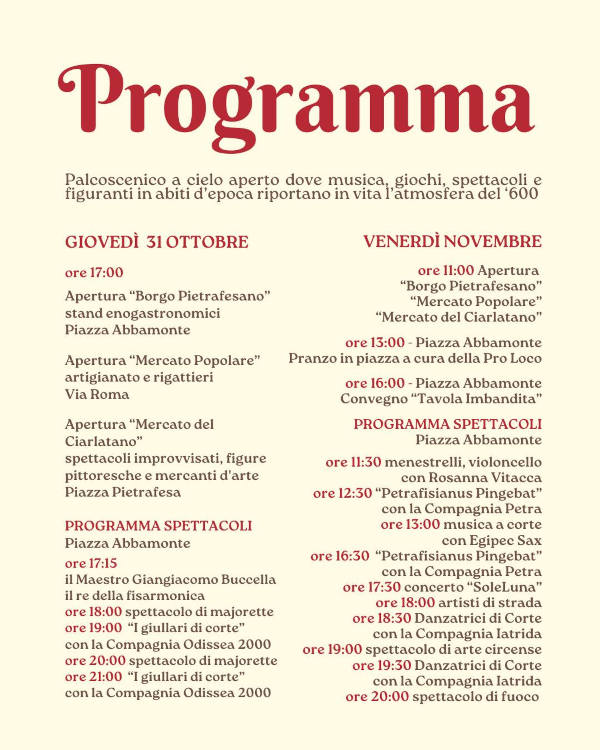 Programma

Palcoscenico a cielo aperto dove musica, giochi, spettacoli e figuranti in abiti d'epoca riportano in vita l'atmosfera del '600

GIOVEDÌ 31 OTTOBRE

ore 17:00

Apertura "Borgo Pietrafesano" stand enogastronomici Piazza Abbamonte

Apertura "Mercato Popolare" artigianato e rigattieri Via Roma

Apertura "Mercato del Ciarlatano" spettacoli improvvisati, figure pittoresche e mercanti d'arte Piazza Pietrafesa

PROGRAMMA SPETTACOLI
Piazza Abbamonte

ore 17:15
il Maestro Giangiacomo Buccella il re della fisarmonica
ore 18:00 spettacolo di majorette
ore 19:00 "I giullari di corte" con la Compagnia Odissea 2000
ore 20:00 spettacolo di majorette
ore 21:00 "I giullari di corte" con la Compagnia Odissea 2000

VENERDÌ NOVEMBRE

ore 11:00 Apertura
"Borgo Pietrafesano"
"Mercato Popolare"
"Mercato del Ciarlatano"

ore 13:00 - Piazza Abbamonte
Pranzo in piazza a cura della Pro Loco

ore 16:00 - Piazza Abbamonte
Convegno "Tavola Imbandita"

PROGRAMMA SPETTACOLI
Piazza Abbamonte

ore 11:30 menestrelli, violoncello con Rosanna Vitacca
ore 12:30 "Petrafisianus Pingebat" con la Compagnia Petra
ore 13:00 musica a corte con Egipec Sax
ore 16:30 "Petrafisianus Pingebat" con la Compagnia Petra
ore 17:30 concerto "SoleLuna"
ore 18:00 artisti di strada
ore 18:30 Danzatrici di Corte con la Compagnia Iatrida
ore 19:00 spettacolo di arte circense
ore 19:30 Danzatrici di Corte con la Compagnia Iatrida
ore 20:00 spettacolo di fuoco